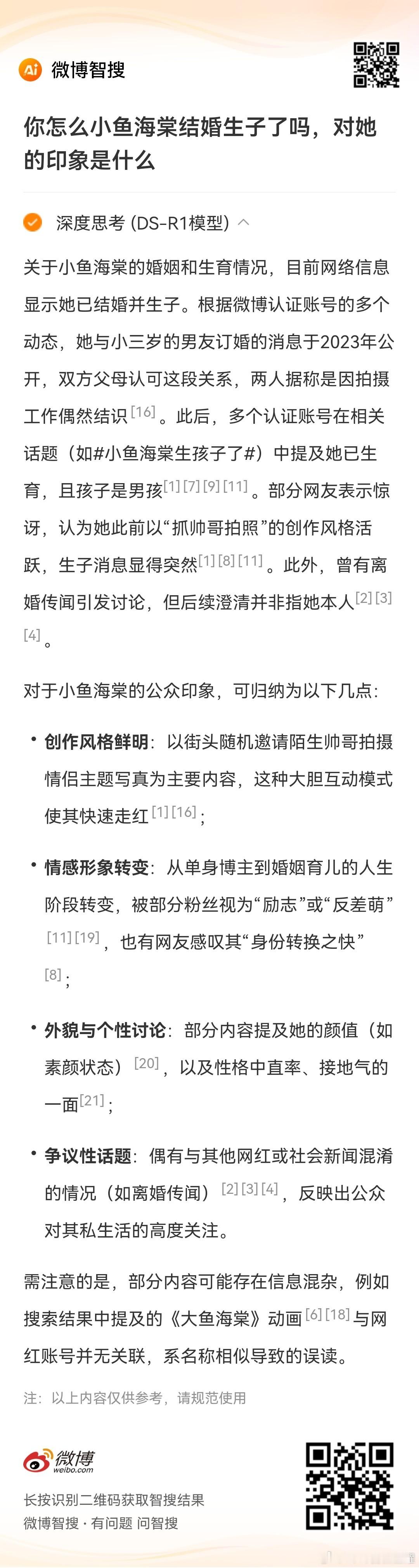 Ai 微博智搜

你怎么小鱼海棠结婚生子了吗，对她的印象是什么

深度思考 (DS-R1模型)

关于小鱼海棠的婚姻和生育情况，目前网络信息显示她已结婚并生子。根据微博认证账号的多个动态，她与小三岁的男友订婚的消息于2023年公开，双方父母认可这段关系，两人据称是因拍摄工作偶然结识[16]。此后，多个认证账号在相关话题（如#小鱼海棠生孩子了#）中提及她已生育，且孩子是男孩[1][7][9][11]。部分网友表示惊讶，认为她此前以“抓帅哥拍照”的创作风格活跃，生子消息显得突然[1][8][11]。此外，曾有离婚传闻引发讨论，但后续澄清并非指她本人[2][3][4]。

对于小鱼海棠的公众印象，可归纳为以下几点：

• 创作风格鲜明：以街头随机邀请陌生帅哥拍摄情侣主题写真为主要内容，这种大胆互动模式使其快速走红[1][16]；

• 情感形象转变：从单身博主到婚姻育儿的人生阶段转变，被部分粉丝视为“励志”或“反差萌”[11][19]，也有网友感叹其“身份转换之快”[8]；

• 外貌与个性讨论：部分内容提及她的颜值（如素颜状态）[20]，以及性格中直率、接地气的一面[21]；

• 争议性话题：偶有与其他网红或社会新闻混淆的情况（如离婚传闻）[2][3][4]，反映出公众对其私生活的高度关注。

需注意的是，部分内容可能存在信息混杂，例如搜索结果中提及的《大鱼海棠》动画[6][18]与网红账号并无关联，系名称相似导致的误读。

注：以上内容仅供参考，请规范使用

微博 weibo.com

长按识别二维码获取智搜结果
微博智搜 · 有问题 问智搜